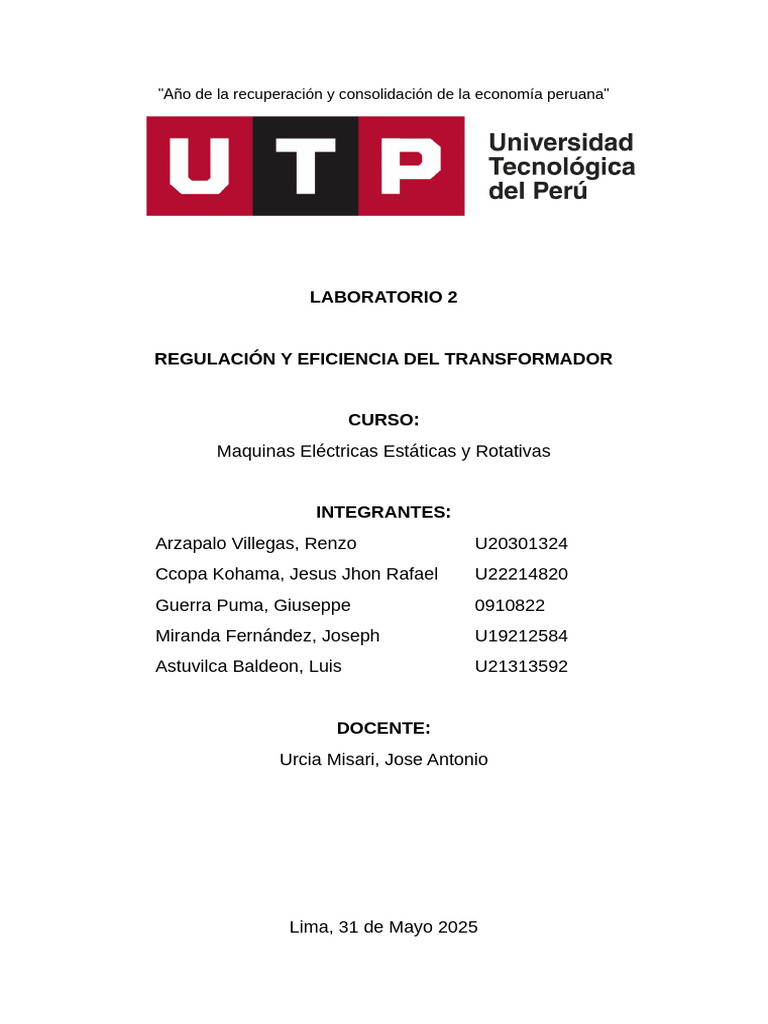 "Año de la recuperación y consolidación de la economía peruana"

UTP Universidad Tecnológica del Perú

LABORATORIO 2

REGULACIÓN Y EFICIENCIA DEL TRANSFORMADOR

CURSO:
Maquinas Eléctricas Estáticas y Rotativas

INTEGRANTES:

| | |
|---|---|
| Arzapalo Villegas, Renzo | U20301324 |
| Ccopa Kohama, Jesus Jhon Rafael | U22214820 |
| Guerra Puma, Giuseppe | 0910822 |
| Miranda Fernández, Joseph | U19212584 |
| Astuvilca Baldeon, Luis | U21313592 |

DOCENTE:
Urcia Misari, Jose Antonio

Lima, 31 de Mayo 2025